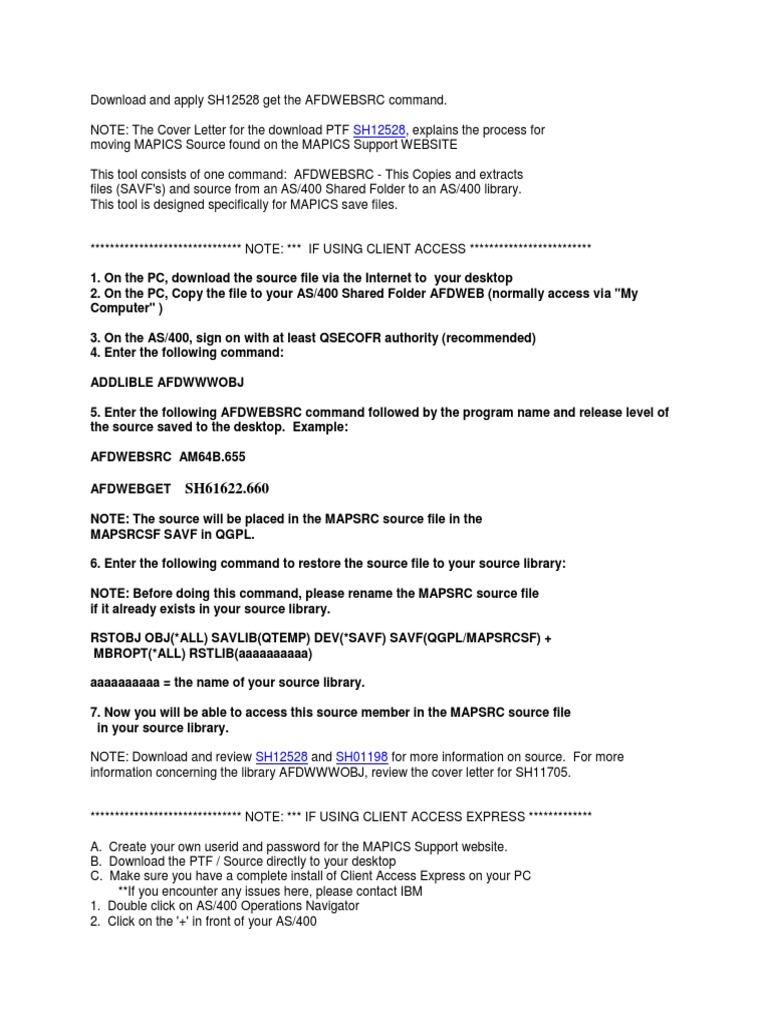 Download and apply SH12528 get the AFDWEBSRC command.

NOTE: The Cover Letter for the download PTF SH12528, explains the process for moving MAPICS Source found on the MAPICS Support WEBSITE

This tool consists of one command: AFDWEBSRC - This Copies and extracts files (SAVF's) and source from an AS/400 Shared Folder to an AS/400 library. This tool is designed specifically for MAPICS save files.

****************************** NOTE: *** IF USING CLIENT ACCESS ************************

1. On the PC, download the source file via the Internet to your desktop
2. On the PC, Copy the file to your AS/400 Shared Folder AFDWEB (normally access via "My Computer" )

3. On the AS/400, sign on with at least QSECOFR authority (recommended)
4. Enter the following command:

ADDLIBLE AFDWWWOBJ

5. Enter the following AFDWEBSRC command followed by the program name and release level of the source saved to the desktop. Example:

AFDWEBSRC AM64B.655

AFDWEBGET SH61622.660

NOTE: The source will be placed in the MAPSRC source file in the MAPSRCSF SAVF in QGPL.

6. Enter the following command to restore the source file to your source library:

NOTE: Before doing this command, please rename the MAPSRC source file if it already exists in your source library.

RSTOBJ OBJ(*ALL) SAVLIB(QTEMP) DEV(*SAVF) SAVF(QGPL/MAPSRCSF) +
MBROPT(*ALL) RSTLIB(aaaaaaaaaa)

aaaaaaaaaa = the name of your source library.

7. Now you will be able to access this source member in the MAPSRC source file in your source library.

NOTE: Download and review SH12528 and SH01198 for more information on source. For more information concerning the library AFDWWWOBJ, review the cover letter for SH11705.

****************************** NOTE: *** IF USING CLIENT ACCESS EXPRESS *************

A. Create your own userid and password for the MAPICS Support website.
B. Download the PTF / Source directly to your desktop
C. Make sure you have a complete install of Client Access Express on your PC
**If you encounter any issues here, please contact IBM
1. Double click on AS/400 Operations Navigator
2. Click on the '+' in front of your AS/400